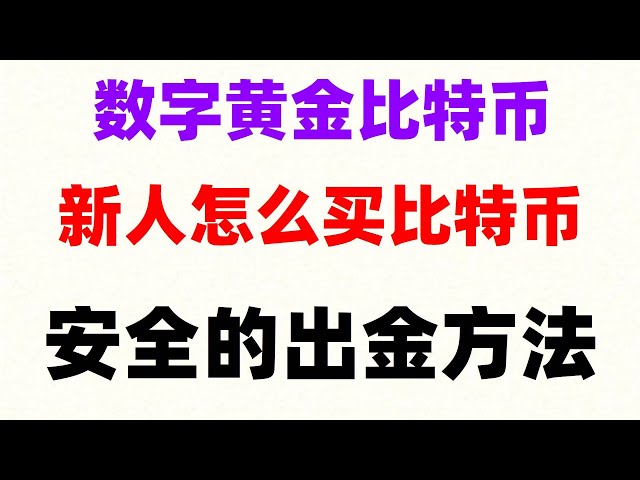 数字黄金比特币

新人怎么买比特币

安全的出金方法